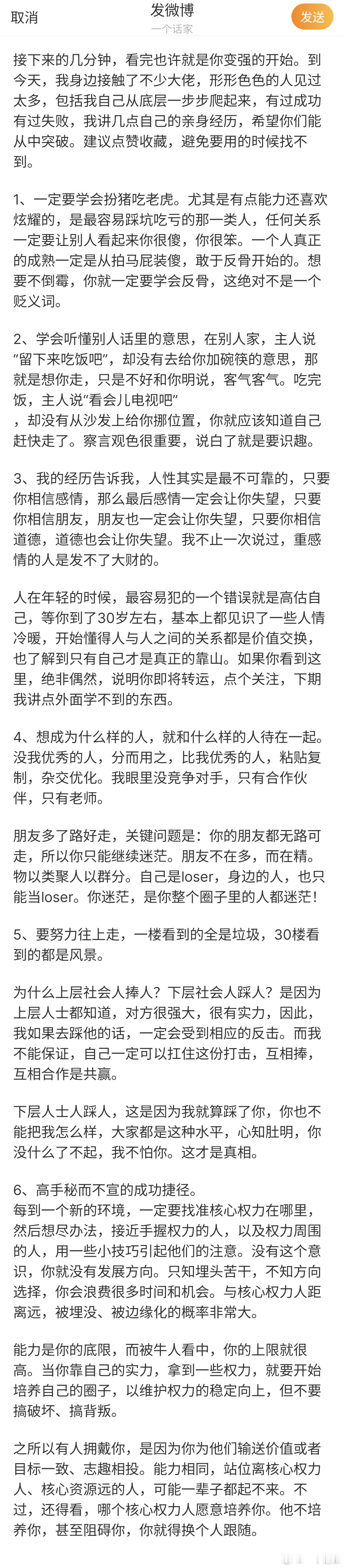 取消
发微博
一个话家
发送

接下来的几分钟，看完也许就是你变强的开始。到今天，我身边接触了不少大佬，形形色色的人见过太多，包括我自己从底层一步步爬起来，有过成功有过失败，我讲几点自己的亲身经历，希望你们能从中突破。建议点赞收藏，避免要用的时候找不到。

1、一定要学会扮猪吃老虎。尤其是有点能力还喜欢炫耀的，是最容易踩坑吃亏的那一类人，任何关系一定要让别人看起来你很傻，你很笨。一个人真正的成熟一定是从拍马屁装傻，敢于反骨开始的。想要不倒霉，你就一定要学会反骨，这绝对不是一个贬义词。

2、学会听懂别人话里的意思，在别人家，主人说“留下来吃饭吧”，却没有去给你加碗筷的意思，那就是想你走，只是不好和你明说，客气客气。吃完饭，主人说“看会儿电视吧”
，却没有从沙发上给你挪位置，你就应该知道自己赶快走了。察言观色很重要，说白了就是要识趣。

3、我的经历告诉我，人性其实是最不可靠的，只要你相信感情，那么最后感情一定会让你失望，只要你相信朋友，朋友也一定会让你失望，只要你相信道德，道德也会让你失望。我不止一次说过，重感情的人是发不了大财的。

人在年轻的时候，最容易犯的一个错误就是高估自己，等你到了30岁左右，基本上都见识了一些人情冷暖，开始懂得人与人之间的关系都是价值交换，也了解到只有自己才是真正的靠山。如果你看到这里，绝非偶然，说明你即将转运，点个关注，下期我讲点外面学不到的东西。

4、想成为什么样的人，就和什么样的人待在一起。没我优秀的人，分而用之，比我优秀的人，粘贴复制，杂交优化。我眼里没竞争对手，只有合作伙伴，只有老师。

朋友多了路好走，关键问题是：你的朋友都无路可走，所以你只能继续迷茫。朋友不在多，而在精。物以类聚人以群分。自己是loser，身边的人，也只能当loser。你迷茫，是你整个圈子里的人都迷茫！

5、要努力往上走，一楼看到的全是垃圾，30楼看到的都是风景。

为什么上层社会人捧人？下层社会人踩人？是因为上层人士都知道，对方很强大，很有实力，因此，我如果去踩他的话，一定会受到相应的反击。而我不能保证，自己一定可以扛住这份打击，互相捧，互相合作是共赢。

下层人士人踩人，这是因为我就算踩了你，你也不能把我怎么样，大家都是这种水平，心知肚明，你没什么了不起，我不怕你。这才是真相。

6、高手秘而不宣的成功捷径。
每到一个新的环境，一定要找准核心权力在哪里，然后想尽办法，接近手握权力的人，以及权力周围的人，用一些小技巧引起他们的注意。没有这个意识，你就没有发展方向。只知埋头苦干，不知方向选择，你会浪费很多时间和机会。与核心权力人距离远，被埋没、被边缘化的概率非常大。

能力是你的底限，而被牛人看中，你的上限就很高。当你靠自己的实力，拿到一些权力，就要开始培养自己的圈子，以维护权力的稳定向上，但不要搞破坏、搞背叛。

之所以有人拥戴你，是因为你为他们输送价值或者目标一致、志趣相投。能力相同，站位离核心权力人、核心资源远的人，可能一辈子都起不来。不过，还得看，哪个核心权力人愿意培养你。他不培养你，甚至阻碍你，你就得换个人跟随。